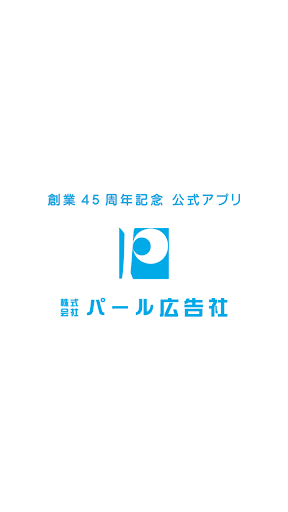 創業45周年記念 公式アプリ

株式会社 パール広告社